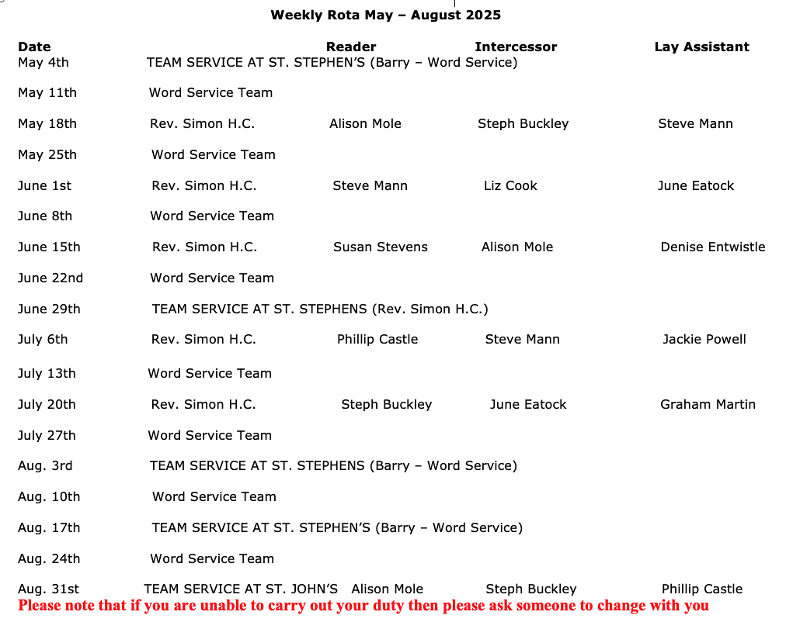 Weekly Rota May – August 2025

| Date | | Reader | Intercessor | Lay Assistant |
|---|---|---|---|---|
| May 4th | TEAM SERVICE AT ST. STEPHEN'S (Barry – Word Service) | | | |
| May 11th | Word Service Team | | | |
| May 18th | Rev. Simon H.C. | Alison Mole | Steph Buckley | Steve Mann |
| May 25th | Word Service Team | | | |
| June 1st | Rev. Simon H.C. | Steve Mann | Liz Cook | June Eatock |
| June 8th | Word Service Team | | | |
| June 15th | Rev. Simon H.C. | Susan Stevens | Alison Mole | Denise Entwistle |
| June 22nd | Word Service Team | | | |
| June 29th | TEAM SERVICE AT ST. STEPHENS (Rev. Simon H.C.) | | | |
| July 6th | Rev. Simon H.C. | Phillip Castle | Steve Mann | Jackie Powell |
| July 13th | Word Service Team | | | |
| July 20th | Rev. Simon H.C. | Steph Buckley | June Eatock | Graham Martin |
| July 27th | Word Service Team | | | |
| Aug. 3rd | TEAM SERVICE AT ST. STEPHENS (Barry – Word Service) | | | |
| Aug. 10th | Word Service Team | | | |
| Aug. 17th | TEAM SERVICE AT ST. STEPHEN'S (Barry – Word Service) | | | |
| Aug. 24th | Word Service Team | | | |
| Aug. 31st | TEAM SERVICE AT ST. JOHN'S | Alison Mole | Steph Buckley | Phillip Castle |

Please note that if you are unable to carry out your duty then please ask someone to change with you